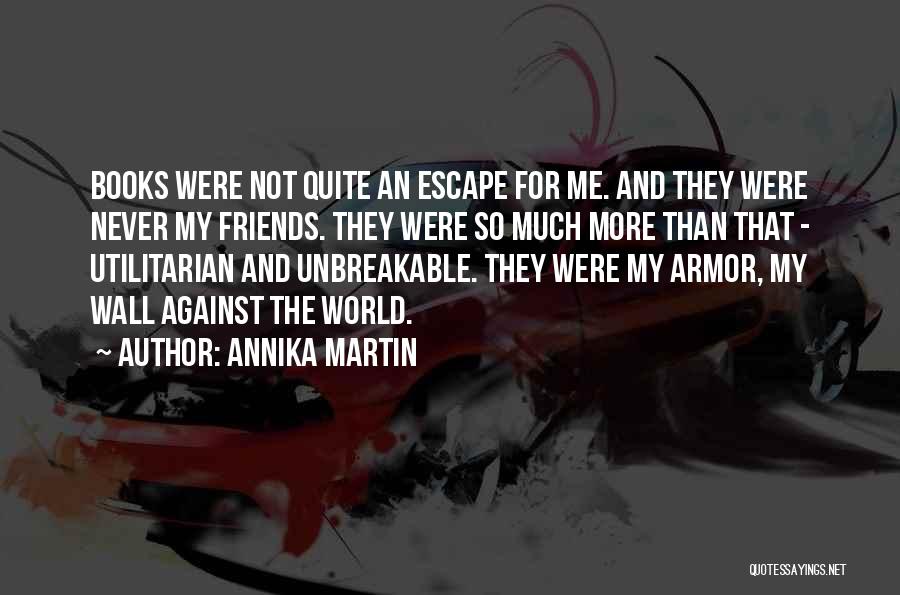 BOOKS WERE NOT QUITE AN ESCAPE FOR ME. AND THEY WERE NEVER MY FRIENDS. THEY WERE SO MUCH MORE THAN THAT - UTILITARIAN AND UNBREAKABLE. THEY WERE MY ARMOR, MY WALL AGAINST THE WORLD.
~ AUTHOR: ANNIKA MARTIN

QUOTESSAYINGS.NET